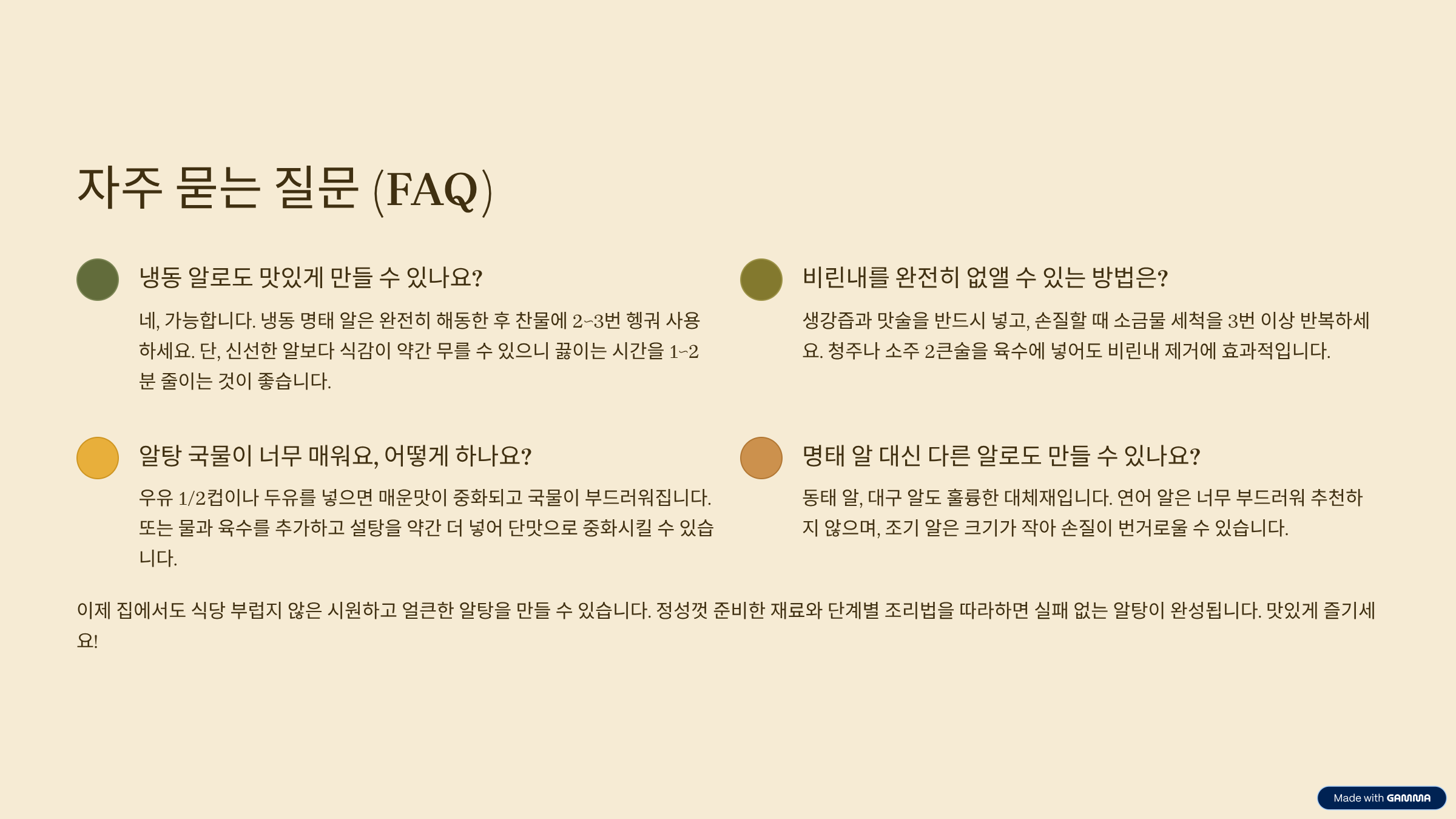 자주 묻는 질문 (FAQ)

냉동 알로도 맛있게 만들 수 있나요?

네, 가능합니다. 냉동 명태 알은 완전히 해동한 후 찬물에 2~3번 헹궈 사용하세요. 단, 신선한 알보다 식감이 약간 무를 수 있으니 끓이는 시간을 1~2분 줄이는 것이 좋습니다.

알탕 국물이 너무 매워요, 어떻게 하나요?

우유 1/2컵이나 두유를 넣으면 매운맛이 중화되고 국물이 부드러워집니다. 또는 물과 육수를 추가하고 설탕을 약간 더 넣어 단맛으로 중화시킬 수 있습니다.

비린내를 완전히 없앨 수 있는 방법은?

생강즙과 맛술을 반드시 넣고, 손질할 때 소금물 세척을 3번 이상 반복하세요. 청주나 소주 2큰술을 육수에 넣어도 비린내 제거에 효과적입니다.

명태 알 대신 다른 알로도 만들 수 있나요?

동태 알, 대구 알도 훌륭한 대체재입니다. 연어 알은 너무 부드러워 추천하지 않으며, 조기 알은 크기가 작아 손질이 번거로울 수 있습니다.

이제 집에서도 식당 부럽지 않은 시원하고 얼큰한 알탕을 만들 수 있습니다. 정성껏 준비한 재료와 단계별 조리법을 따라하면 실패 없는 알탕이 완성됩니다. 맛있게 즐기세요!

Made with GAMMA